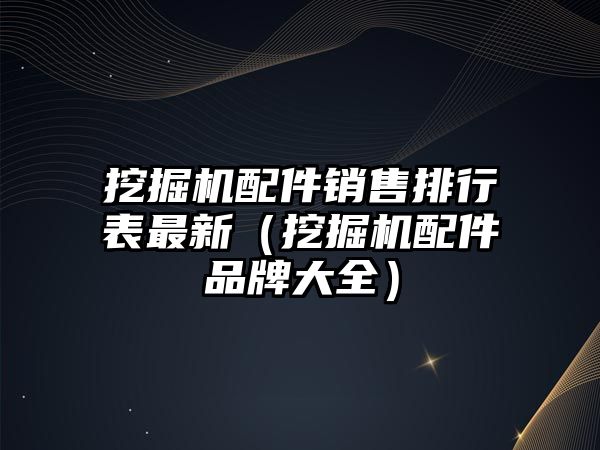 挖掘机配件销售排行表最新（挖掘机配件品牌大全）